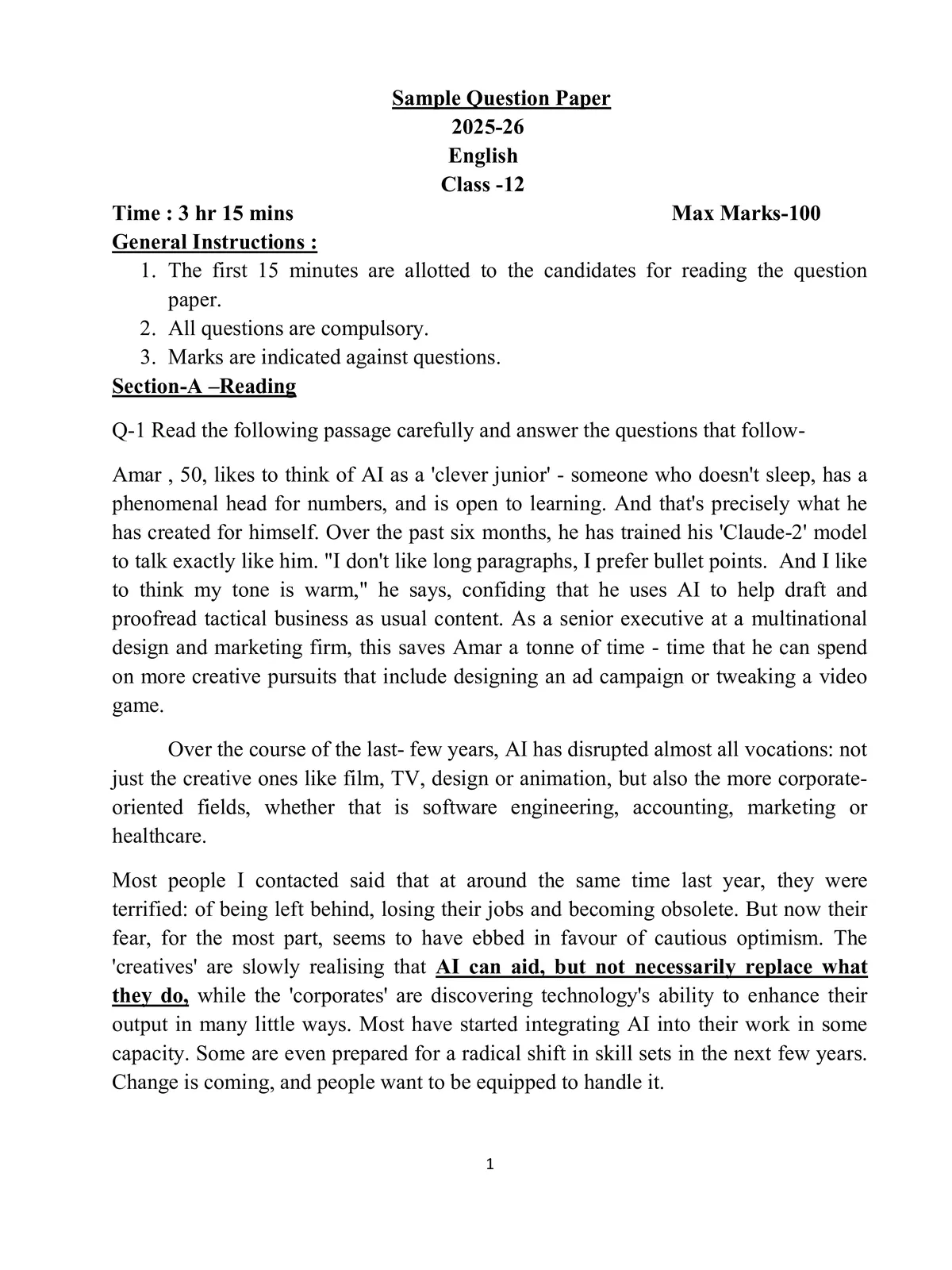 Sample Question Paper
2025-26
English
Class -12

Time : 3 hr 15 mins Max Marks-100

General Instructions :
1. The first 15 minutes are allotted to the candidates for reading the question paper.
2. All questions are compulsory.
3. Marks are indicated against questions.

Section-A –Reading

Q-1 Read the following passage carefully and answer the questions that follow-

Amar , 50, likes to think of AI as a 'clever junior' - someone who doesn't sleep, has a phenomenal head for numbers, and is open to learning. And that's precisely what he has created for himself. Over the past six months, he has trained his 'Claude-2' model to talk exactly like him. "I don't like long paragraphs, I prefer bullet points. And I like to think my tone is warm," he says, confiding that he uses AI to help draft and proofread tactical business as usual content. As a senior executive at a multinational design and marketing firm, this saves Amar a tonne of time - time that he can spend on more creative pursuits that include designing an ad campaign or tweaking a video game.

Over the course of the last- few years, AI has disrupted almost all vocations: not just the creative ones like film, TV, design or animation, but also the more corporate-oriented fields, whether that is software engineering, accounting, marketing or healthcare.

Most people I contacted said that at around the same time last year, they were terrified: of being left behind, losing their jobs and becoming obsolete. But now their fear, for the most part, seems to have ebbed in favour of cautious optimism. The 'creatives' are slowly realising that AI can aid, but not necessarily replace what they do, while the 'corporates' are discovering technology's ability to enhance their output in many little ways. Most have started integrating AI into their work in some capacity. Some are even prepared for a radical shift in skill sets in the next few years. Change is coming, and people want to be equipped to handle it.

1